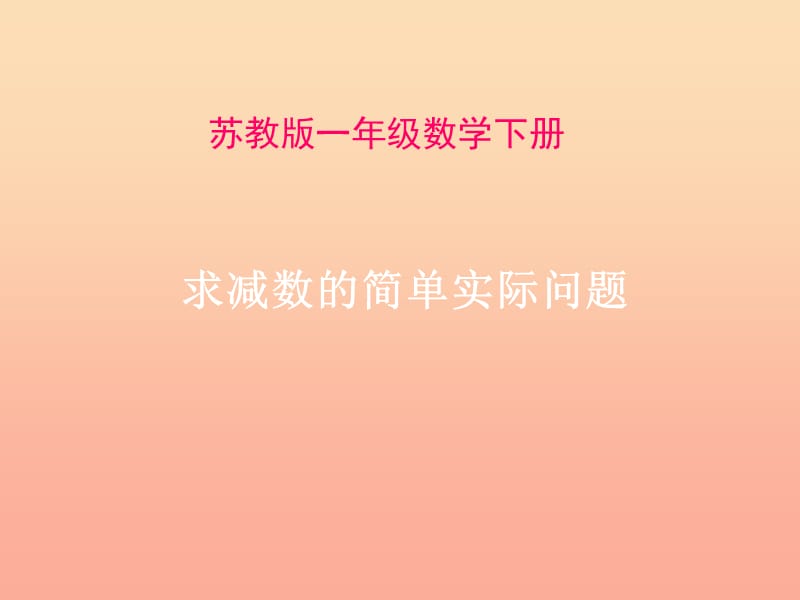 苏教版一年级数学下册

求减数的简单实际问题